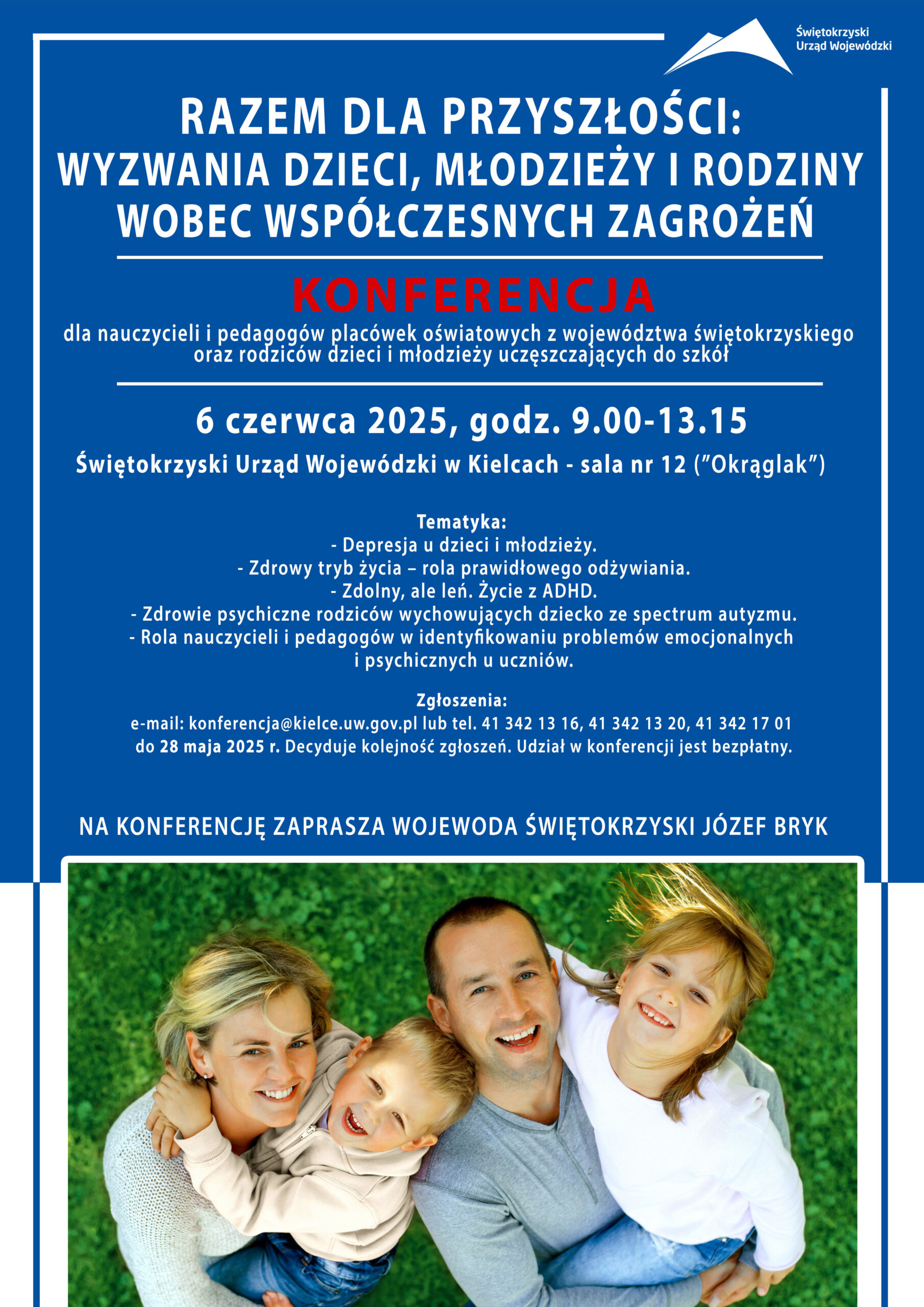 Świętokrzyski Urząd Wojewódzki

RAZEM DLA PRZYSZŁOŚCI: WYZWANIA DZIECI, MŁODZIEŻY I RODZINY WOBEC WSPÓŁCZESNYCH ZAGROŻEŃ

KONFERENCJA

dla nauczycieli i pedagogów placówek oświatowych z województwa świętokrzyskiego oraz rodziców dzieci i młodzieży uczęszczających do szkół

6 czerwca 2025, godz. 9.00-13.15

Świętokrzyski Urząd Wojewódzki w Kielcach - sala nr 12 ("Okrąglak")

Tematyka:
- Depresja u dzieci i młodzieży.
- Zdrowy tryb życia – rola prawidłowego odżywiania.
- Zdolny, ale leń. Życie z ADHD.
- Zdrowie psychiczne rodziców wychowujących dziecko ze spectrum autyzmu.
- Rola nauczycieli i pedagogów w identyfikowaniu problemów emocjonalnych i psychicznych u uczniów.

Zgłoszenia:
e-mail: konferencja@kielce.uw.gov.pl lub tel. 41 342 13 16, 41 342 13 20, 41 342 17 01 do 28 maja 2025 r. Decyduje kolejność zgłoszeń. Udział w konferencji jest bezpłatny.

NA KONFERENCJĘ ZAPRASZA WOJEWODA ŚWIĘTOKRZYSKI JÓZEF BRYK